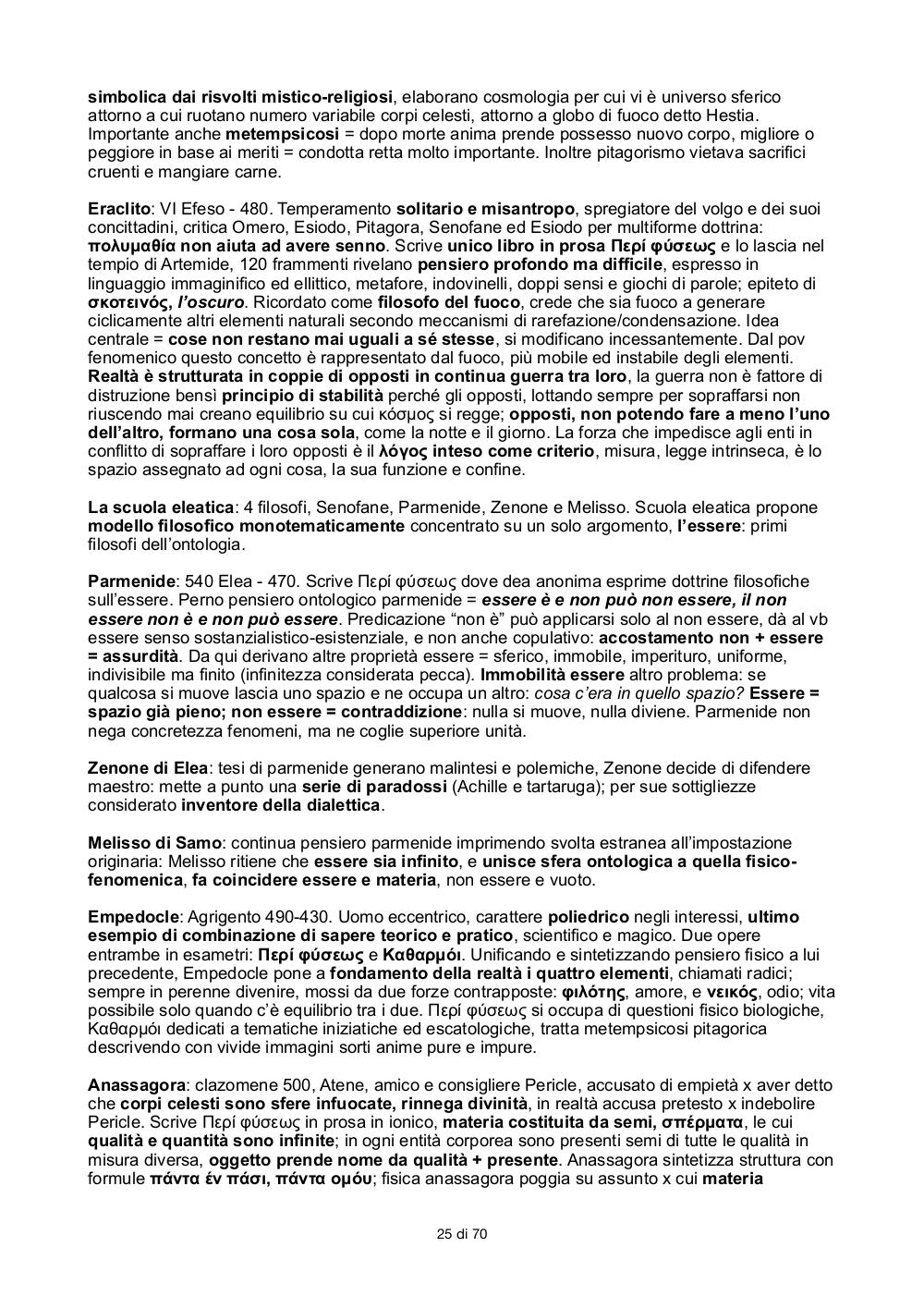 simbolica dai risvolti mistico-religiosi, elaborano cosmologia per cui vi è universo sferico attorno a cui ruotano numero variabile corpi celesti, attorno a globo di fuoco detto Hestia. Importante anche metempsicosi = dopo morte anima prende possesso nuovo corpo, migliore o peggiore in base ai meriti = condotta retta molto importante. Inoltre pitagorismo vietava sacrifici cruenti e mangiare carne.

Eraclito: VI Efeso - 480. Temperamento solitario e misantropo, spregiatore del volgo e dei suoi concittadini, critica Omero, Esiodo, Pitagora, Senofane ed Esiodo per multiforme dottrina: πολυμαθία non aiuta ad avere senno. Scrive unico libro in prosa Περί φύσεως e lo lascia nel tempio di Artemide, 120 frammenti rivelano pensiero profondo ma difficile, espresso in linguaggio immaginifico ed ellittico, metafore, indovinelli, doppi sensi e giochi di parole; epiteto di σκοτεινός, l'oscuro. Ricordato come filosofo del fuoco, crede che sia fuoco a generare ciclicamente altri elementi naturali secondo meccanismi di rarefazione/condensazione. Idea centrale = cose non restano mai uguali a sé stesse, si modificano incessantemente. Dal pov fenomenico questo concetto è rappresentato dal fuoco, più mobile ed instabile degli elementi. Realtà è strutturata in coppie di opposti in continua guerra tra loro, la guerra non è fattore di distruzione bensì principio di stabilità perché gli opposti, lottando sempre per sopraffarsi non riuscendo mai creano equilibrio su cui κόσμος si regge; opposti, non potendo fare a meno l'uno dell'altro, formano una cosa sola, come la notte e il giorno. La forza che impedisce agli enti in conflitto di sopraffare i loro opposti è il λόγος inteso come criterio, misura, legge intrinseca, è lo spazio assegnato ad ogni cosa, la sua funzione e confine.

La scuola eleatica: 4 filosofi, Senofane, Parmenide, Zenone e Melisso. Scuola eleatica propone modello filosofico monotematicamente concentrato su un solo argomento, l'essere: primi filosofi dell'ontologia.

Parmenide: 540 Elea - 470. Scrive Περί φύσεως dove dea anonima esprime dottrine filosofiche sull'essere. Perno pensiero ontologico parmenide = essere è e non può non essere, il non essere non è e non può essere. Predicazione "non è" può applicarsi solo al non essere, dà al vb essere senso sostanzialistico-esistenziale, e non anche copulativo: accostamento non + essere = assurdità. Da qui derivano altre proprietà essere = sferico, immobile, imperituro, uniforme, indivisibile ma finito (infinitezza considerata pecca). Immobilità essere altro problema: se qualcosa si muove lascia uno spazio e ne occupa un altro: cosa c'era in quello spazio? Essere = spazio già pieno; non essere = contraddizione: nulla si muove, nulla diviene. Parmenide non nega concretezza fenomeni, ma ne coglie superiore unità.

Zenone di Elea: tesi di parmenide generano malintesi e polemiche, Zenone decide di difendere maestro: mette a punto una serie di paradossi (Achille e tartaruga); per sue sottigliezze considerato inventore della dialettica.

Melisso di Samo: continua pensiero parmenide imprimendo svolta estranea all'impostazione originaria: Melisso ritiene che essere sia infinito, e unisce sfera ontologica a quella fisico-fenomenica, fa coincidere essere e materia, non essere e vuoto.

Empedocle: Agrigento 490-430. Uomo eccentrico, carattere poliedrico negli interessi, ultimo esempio di combinazione di sapere teorico e pratico, scientifico e magico. Due opere entrambe in esametri: Περί φύσεως e Καθαρμόι. Unificando e sintetizzando pensiero fisico a lui precedente, Empedocle pone a fondamento della realtà i quattro elementi, chiamati radici; sempre in perenne divenire, mossi da due forze contrapposte: φιλότης, amore, e νεικός, odio; vita possibile solo quando c'è equilibrio tra i due. Περί φύσεως si occupa di questioni fisico biologiche, Καθαρμόι dedicati a tematiche iniziatiche ed escatologiche, tratta metempsicosi pitagorica descrivendo con vivide immagini sorti anime pure e impure.

Anassagora: clazomene 500, Atene, amico e consigliere Pericle, accusato di empietà x aver detto che corpi celesti sono sfere infuocate, rinnega divinità, in realtà accusa pretesto x indebolire Pericle. Scrive Περί φύσεως in prosa in ionico, materia costituita da semi, σπέρματα, le cui qualità e quantità sono infinite; in ogni entità corporea sono presenti semi di tutte le qualità in misura diversa, oggetto prende nome da qualità + presente. Anassagora sintetizza struttura con formule πάντα έν πάσι, πάντα ομόυ; fisica anassagora poggia su assunto x cui materia

25 di 70